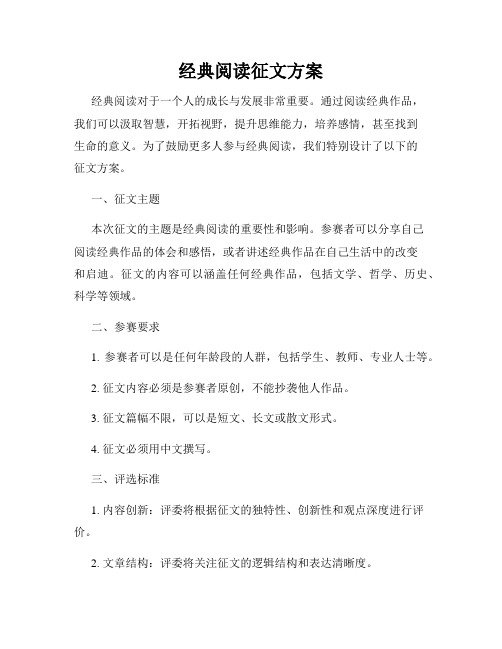 经典阅读征文方案

经典阅读对于一个人的成长与发展非常重要。通过阅读经典作品，我们可以汲取智慧，开拓视野，提升思维能力，培养感情，甚至找到生命的意义。为了鼓励更多人参与经典阅读，我们特别设计了以下的征文方案。

一、征文主题

本次征文的主题是经典阅读的重要性和影响。参赛者可以分享自己阅读经典作品的体会和感悟，或者讲述经典作品在自己生活中的改变和启迪。征文的内容可以涵盖任何经典作品，包括文学、哲学、历史、科学等领域。

二、参赛要求

1. 参赛者可以是任何年龄段的人群，包括学生、教师、专业人士等。

2. 征文内容必须是参赛者原创，不能抄袭他人作品。

3. 征文篇幅不限，可以是短文、长文或散文形式。

4. 征文必须用中文撰写。

三、评选标准

1. 内容创新：评委将根据征文的独特性、创新性和观点深度进行评价。

2. 文章结构：评委将关注征文的逻辑结构和表达清晰度。